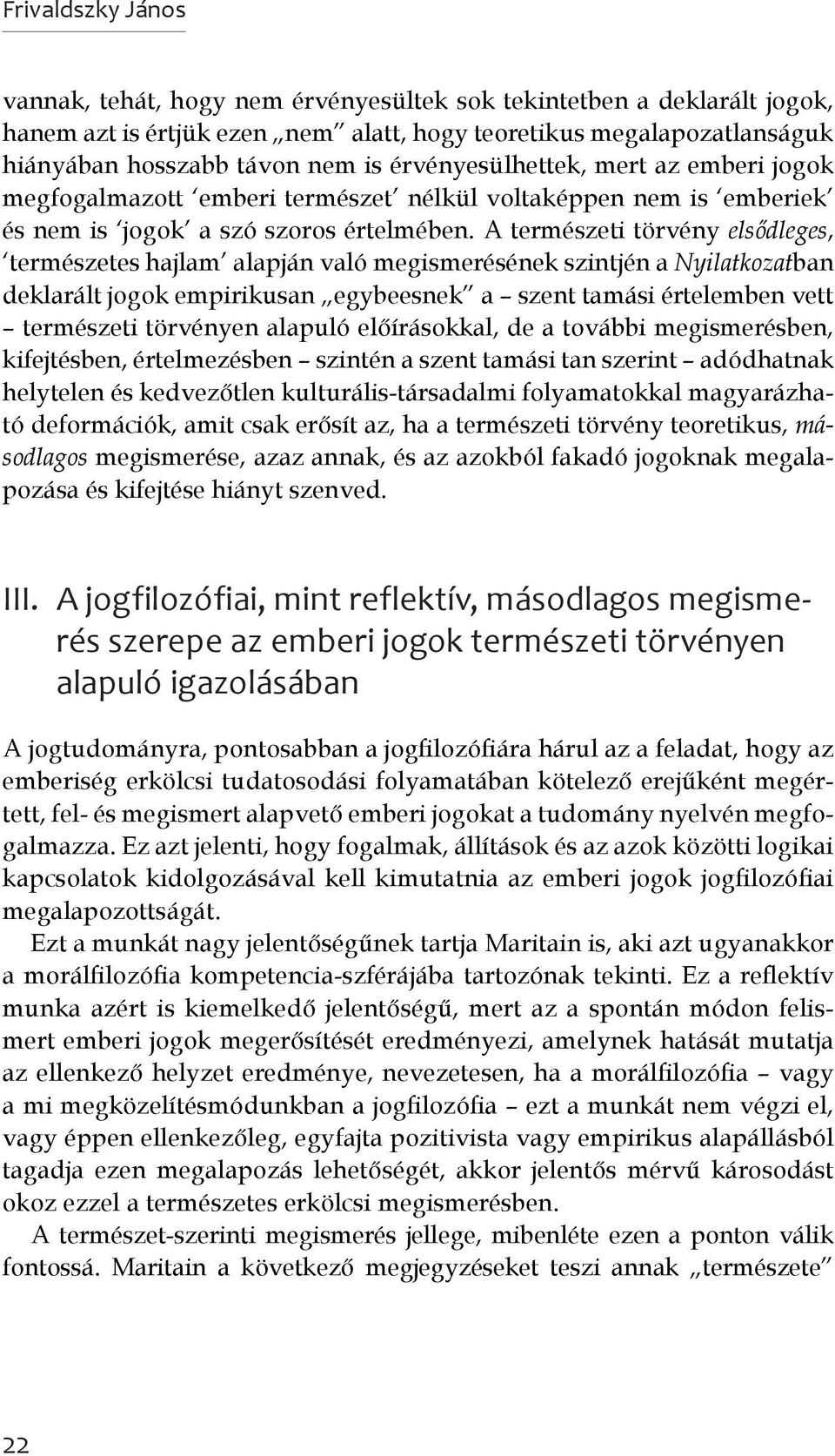 Frivaldszky János

vannak, tehát, hogy nem érvényesültek sok tekintetben a deklarált jogok, hanem azt is értjük ezen „nem" alatt, hogy teoretikus megalapozatlanságuk hiányában hosszabb távon nem is érvényesülhettek, mert az emberi jogok megfogalmazott 'emberi természet' nélkül voltaképpen nem is 'emberiek' és nem is 'jogok' a szó szoros értelmében. A természeti törvény elsődleges, 'természetes hajlam' alapján való megismerésének szintjén a Nyilatkozatban deklarált jogok empirikusan „egybeesnek" a – szent tamási értelemben vett – természeti törvényen alapuló előírásokkal, de a további megismerésben, kifejtésben, értelmezésben – szintén a szent tamási tan szerint – adódhatnak helytelen és kedvezőtlen kulturális-társadalmi folyamatokkal magyarázható deformációk, amit csak erősít az, ha a természeti törvény teoretikus, másodlagos megismerése, azaz annak, és az azokból fakadó jogoknak megalapozása és kifejtése hiányt szenved.

III. A jogfilozófiai, mint reflektív, másodlagos megismerés szerepe az emberi jogok természeti törvényen alapuló igazolásában

A jogtudományra, pontosabban a jogfilozófiára hárul az a feladat, hogy az emberiség erkölcsi tudatosodási folyamatában kötelező erejűként megértett, fel- és megismert alapvető emberi jogokat a tudomány nyelvén megfogalmazza. Ez azt jelenti, hogy fogalmak, állítások és az azok közötti logikai kapcsolatok kidolgozásával kell kimutatnia az emberi jogok jogfilozófiai megalapozottságát.

Ezt a munkát nagy jelentőségűnek tartja Maritain is, aki azt ugyanakkor a morálfilozófia kompetencia-szférájába tartozónak tekinti. Ez a reflektív munka azért is kiemelkedő jelentőségű, mert az a spontán módon felismert emberi jogok megerősítését eredményezi, amelynek hatását mutatja az ellenkező helyzet eredménye, nevezetesen, ha a morálfilozófia – vagy a mi megközelítésmódunkban a jogfilozófia – ezt a munkát nem végzi el, vagy éppen ellenkezőleg, egyfajta pozitivista vagy empirikus alapállásból tagadja ezen megalapozás lehetőségét, akkor jelentős mérvű károsodást okoz ezzel a természetes erkölcsi megismerésben.

A természet-szerinti megismerés jellege, mibenléte ezen a ponton válik fontossá. Maritain a következő megjegyzéseket teszi annak „természete"

22